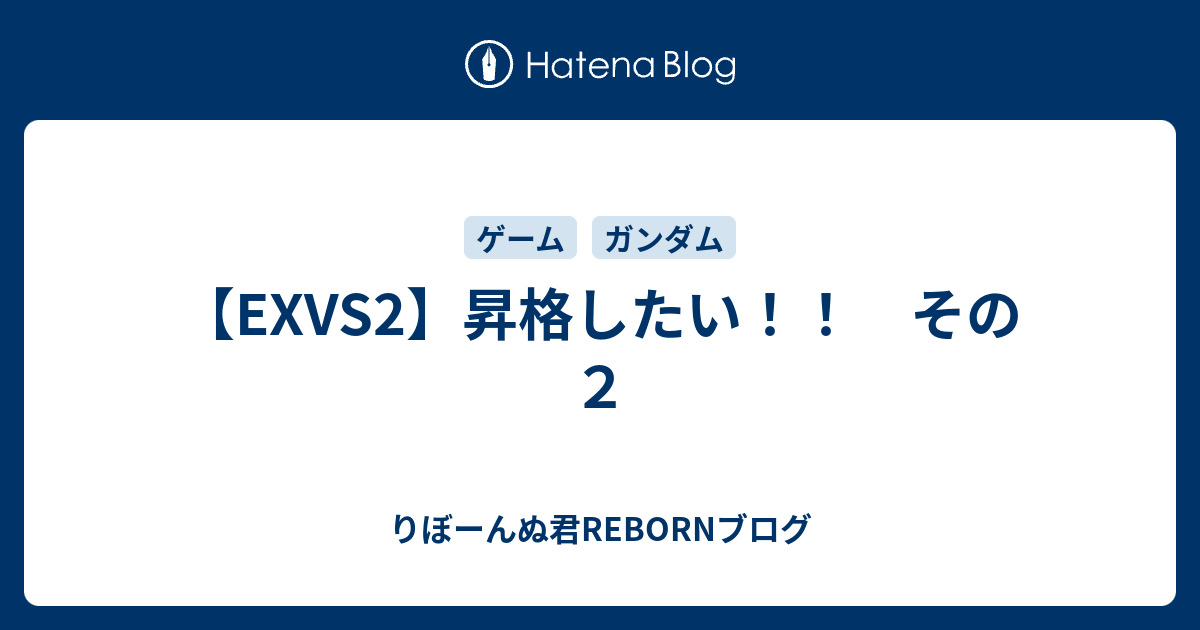 Hatena Blog

ゲーム

ガンダム

【EXVS2】昇格したい！！　その２

りぼーんぬ君REBORNブログ